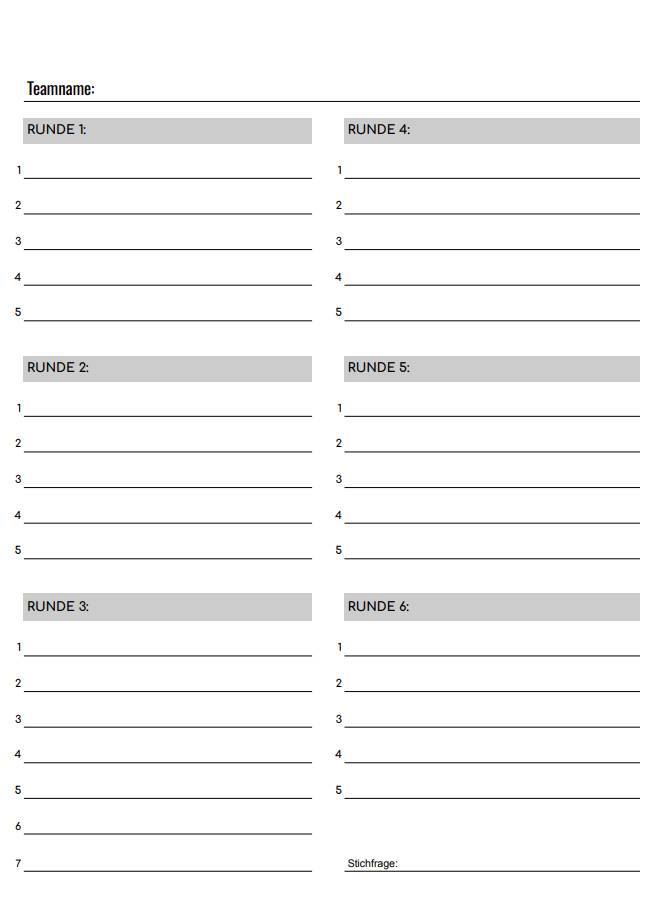 Teamname:

RUNDE 1:

1
2
3
4
5

RUNDE 2:

1
2
3
4
5

RUNDE 3:

1
2
3
4
5
6
7

RUNDE 4:

1
2
3
4
5

RUNDE 5:

1
2
3
4
5

RUNDE 6:

1
2
3
4
5

Stichfrage: